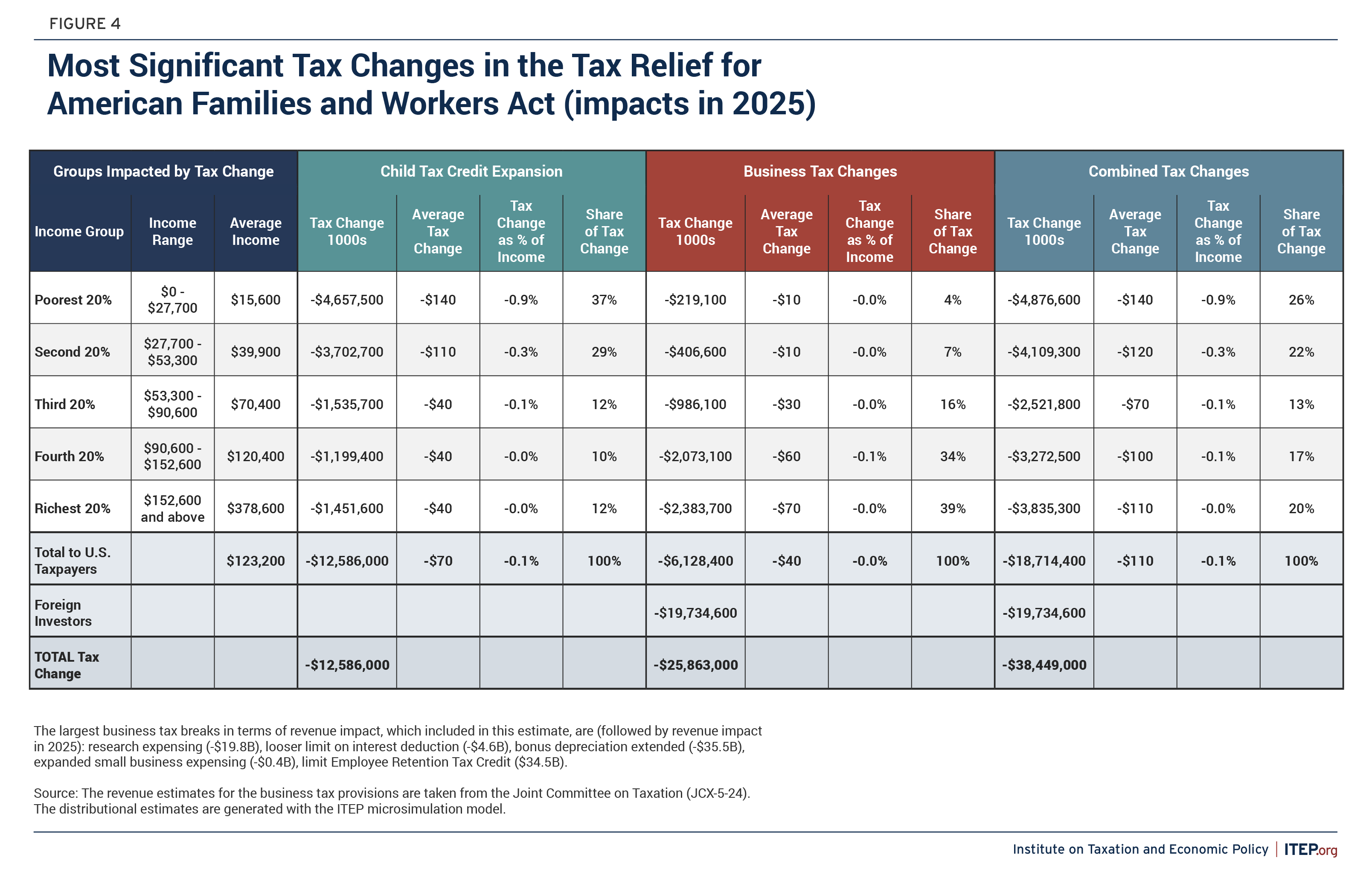 FIGURE 4

Most Significant Tax Changes in the Tax Relief for American Families and Workers Act (impacts in 2025)

| Groups Impacted by Tax Change | | | Child Tax Credit Expansion | | | | Business Tax Changes | | | | Combined Tax Changes | | | |
|---|---|---|---|---|---|---|---|---|---|---|---|---|---|---|
| Income Group | Income Range | Average Income | Tax Change 1000s | Average Tax Change | Tax Change as % of Income | Share of Tax Change | Tax Change 1000s | Average Tax Change | Tax Change as % of Income | Share of Tax Change | Tax Change 1000s | Average Tax Change | Tax Change as % of Income | Share of Tax Change |
| Poorest 20% | $0 - $27,700 | $15,600 | -$4,657,500 | -$140 | -0.9% | 37% | -$219,100 | -$10 | -0.0% | 4% | -$4,876,600 | -$140 | -0.9% | 26% |
| Second 20% | $27,700 - $53,300 | $39,900 | -$3,702,700 | -$110 | -0.3% | 29% | -$406,600 | -$10 | -0.0% | 7% | -$4,109,300 | -$120 | -0.3% | 22% |
| Third 20% | $53,300 - $90,600 | $70,400 | -$1,535,700 | -$40 | -0.1% | 12% | -$986,100 | -$30 | -0.0% | 16% | -$2,521,800 | -$70 | -0.1% | 13% |
| Fourth 20% | $90,600 - $152,600 | $120,400 | -$1,199,400 | -$40 | -0.0% | 10% | -$2,073,100 | -$60 | -0.1% | 34% | -$3,272,500 | -$100 | -0.1% | 17% |
| Richest 20% | $152,600 and above | $378,600 | -$1,451,600 | -$40 | -0.0% | 12% | -$2,383,700 | -$70 | -0.0% | 39% | -$3,835,300 | -$110 | -0.0% | 20% |
| Total to U.S. Taxpayers | | $123,200 | -$12,586,000 | -$70 | -0.1% | 100% | -$6,128,400 | -$40 | -0.0% | 100% | -$18,714,400 | -$110 | -0.1% | 100% |
| Foreign Investors | | | | | | | -$19,734,600 | | | | -$19,734,600 | | | |
| TOTAL Tax Change | | | -$12,586,000 | | | | -$25,863,000 | | | | -$38,449,000 | | | |

The largest business tax breaks in terms of revenue impact, which included in this estimate, are (followed by revenue impact in 2025): research expensing (-$19.8B), looser limit on interest deduction (-$4.6B), bonus depreciation extended (-$35.5B), expanded small business expensing (-$0.4B), limit Employee Retention Tax Credit ($34.5B).

Source: The revenue estimates for the business tax provisions are taken from the Joint Committee on Taxation (JCX-5-24). The distributional estimates are generated with the ITEP microsimulation model.

Institute on Taxation and Economic Policy | ITEP.org